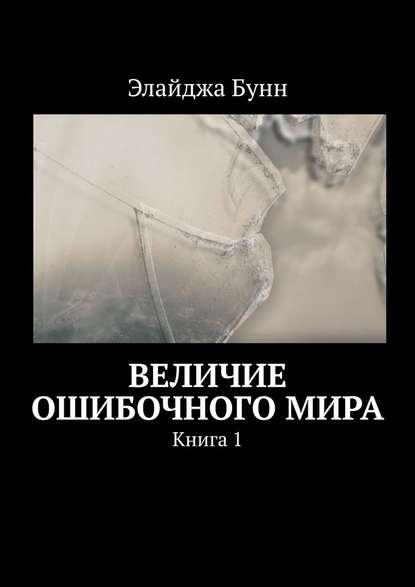 Элайджа Бунн

ВЕЛИЧИЕ ОШИБОЧНОГО МИРА

Книга 1